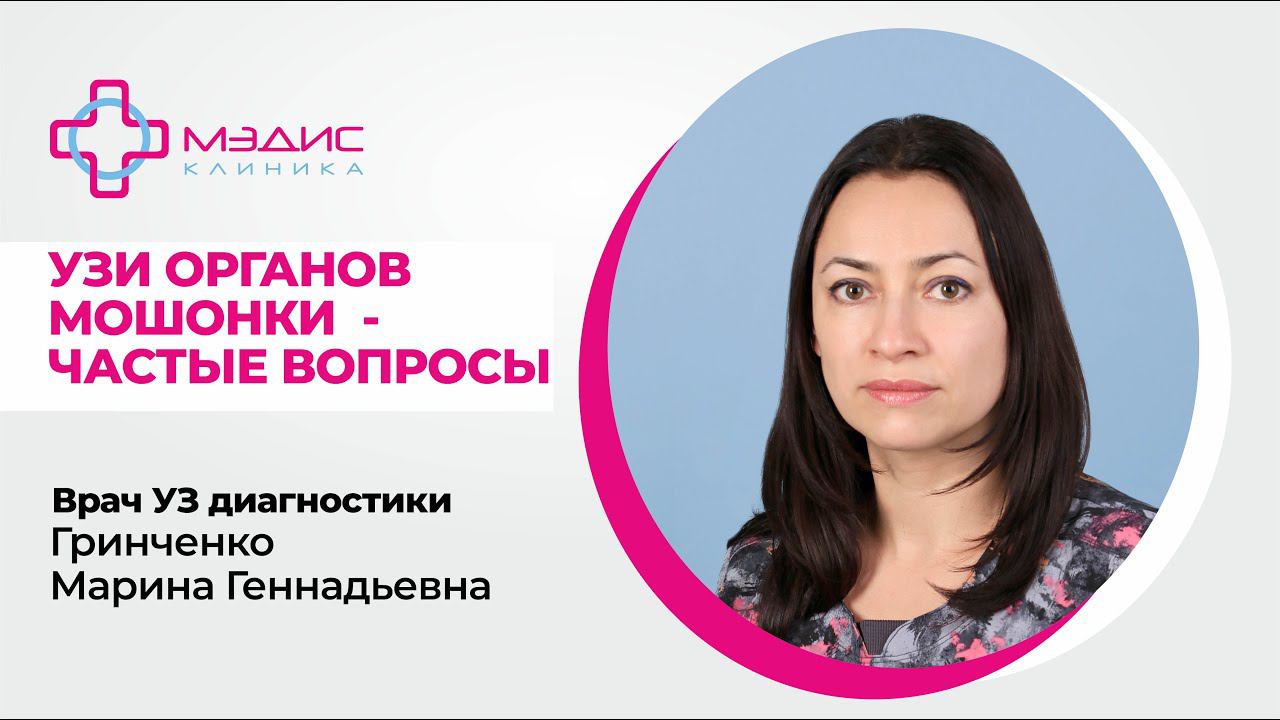 МЭДИС
КЛИНИКА

УЗИ ОРГАНОВ МОШОНКИ - ЧАСТЫЕ ВОПРОСЫ

Врач УЗ диагностики
Гринченко
Марина Геннадьевна